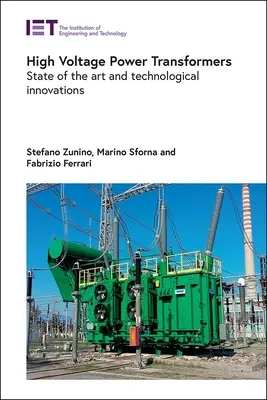 IET The Institution of Engineering and Technology

High Voltage Power Transformers
State of the art and technological innovations

Stefano Zunino, Marino Sforna and Fabrizio Ferrari